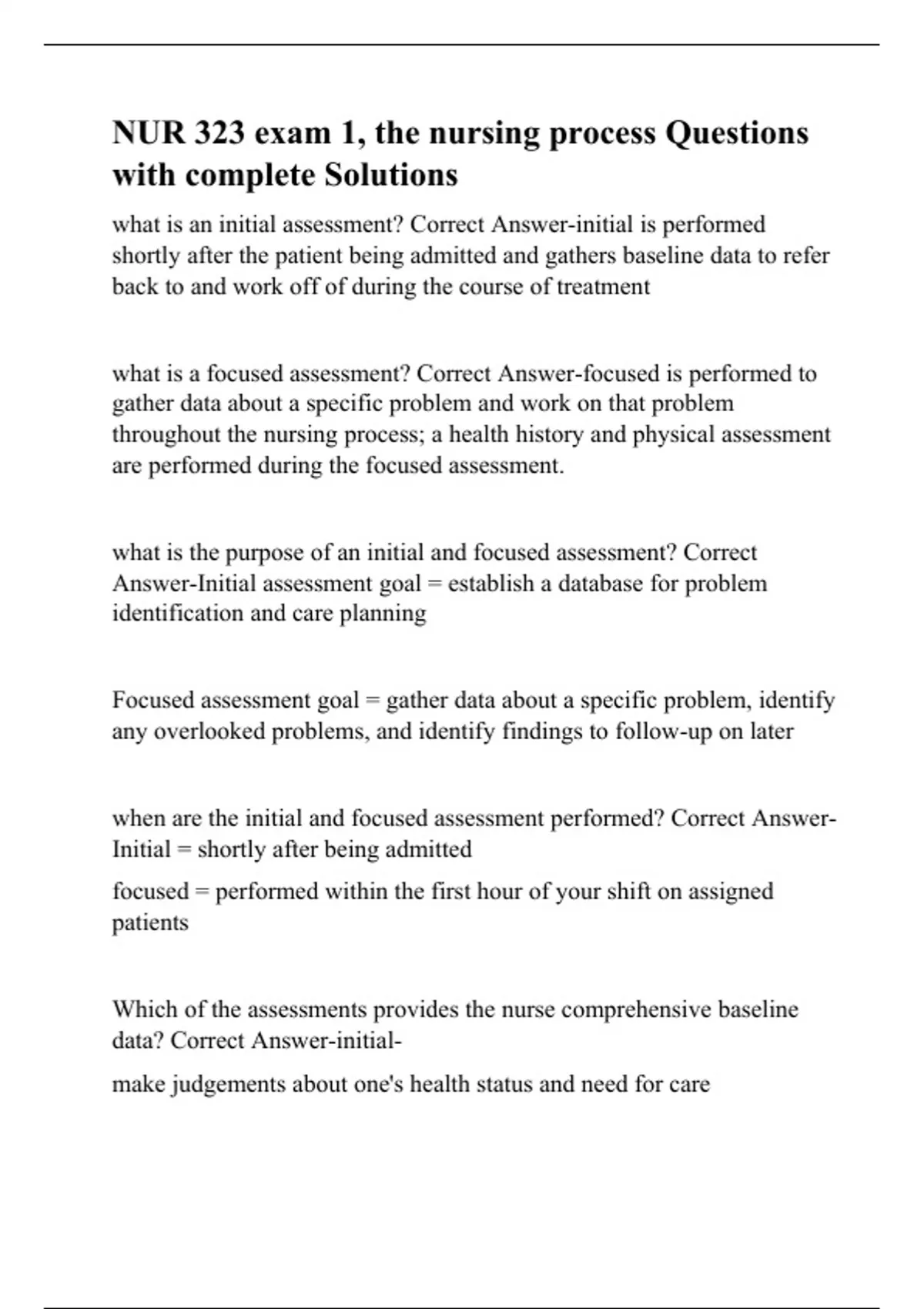 NUR 323 exam 1, the nursing process Questions with complete Solutions

what is an initial assessment? Correct Answer-initial is performed shortly after the patient being admitted and gathers baseline data to refer back to and work off of during the course of treatment

what is a focused assessment? Correct Answer-focused is performed to gather data about a specific problem and work on that problem throughout the nursing process; a health history and physical assessment are performed during the focused assessment.

what is the purpose of an initial and focused assessment? Correct Answer-Initial assessment goal = establish a database for problem identification and care planning

Focused assessment goal = gather data about a specific problem, identify any overlooked problems, and identify findings to follow-up on later

when are the initial and focused assessment performed? Correct Answer-Initial = shortly after being admitted

focused = performed within the first hour of your shift on assigned patients

Which of the assessments provides the nurse comprehensive baseline data? Correct Answer-initial-

make judgements about one's health status and need for care